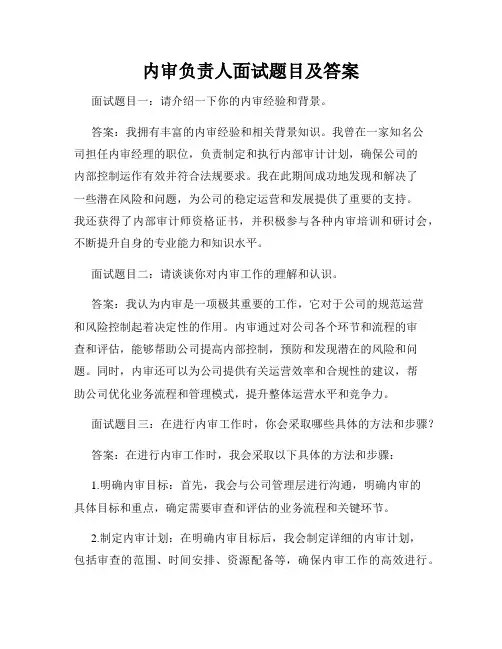 内审负责人面试题目及答案

面试题目一：请介绍一下你的内审经验和背景。

答案：我拥有丰富的内审经验和相关背景知识。我曾在一家知名公司担任内审经理的职位，负责制定和执行内部审计计划，确保公司的内部控制运作有效并符合法规要求。我在此期间成功地发现和解决了一些潜在风险和问题，为公司的稳定运营和发展提供了重要的支持。我还获得了内部审计师资格证书，并积极参与各种内审培训和研讨会，不断提升自身的专业能力和知识水平。

面试题目二：请谈谈你对内审工作的理解和认识。

答案：我认为内审是一项极其重要的工作，它对于公司的规范运营和风险控制起着决定性的作用。内审通过对公司各个环节和流程的审查和评估，能够帮助公司提高内部控制，预防和发现潜在的风险和问题。同时，内审还可以为公司提供有关运营效率和合规性的建议，帮助公司优化业务流程和管理模式，提升整体运营水平和竞争力。

面试题目三：在进行内审工作时，你会采取哪些具体的方法和步骤？

答案：在进行内审工作时，我会采取以下具体的方法和步骤：

1.明确内审目标：首先，我会与公司管理层进行沟通，明确内审的具体目标和重点，确定需要审查和评估的业务流程和关键环节。

2.制定内审计划：在明确内审目标后，我会制定详细的内审计划，包括审查的范围、时间安排、资源配备等，确保内审工作的高效进行。